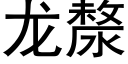 龙漦